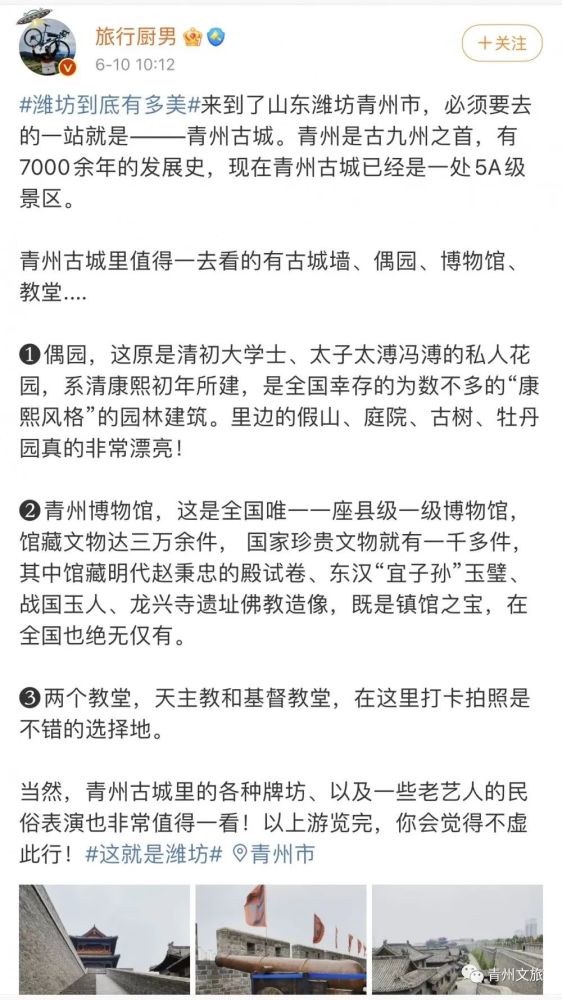 旅行厨男
6-10 10:12
+关注

#潍坊到底有多美#来到了山东潍坊青州市，必须要去的一站就是——青州古城。青州是古九州之首，有7000余年的发展史，现在青州古城已经是一处5A级景区。

青州古城里值得一去看的有古城墙、偶园、博物馆、教堂....

❶偶园，这原是清初大学士、太子太溥冯溥的私人花园，系清康熙初年所建，是全国幸存的为数不多的“康熙风格”的园林建筑。里边的假山、庭院、古树、牡丹园真的非常漂亮！

❷青州博物馆，这是全国唯一一座县级一级博物馆，馆藏文物达三万余件， 国家珍贵文物就有一千多件，其中馆藏明代赵秉忠的殿试卷、东汉“宜子孙”玉璧、战国玉人、龙兴寺遗址佛教造像，既是镇馆之宝，在全国也绝无仅有。

❸两个教堂，天主教和基督教堂，在这里打卡拍照是不错的选择地。

当然，青州古城里的各种牌坊、以及一些老艺人的民俗表演也非常值得一看！以上游览完，你会觉得不虚此行！#这就是潍坊# 青州市

青州文旅